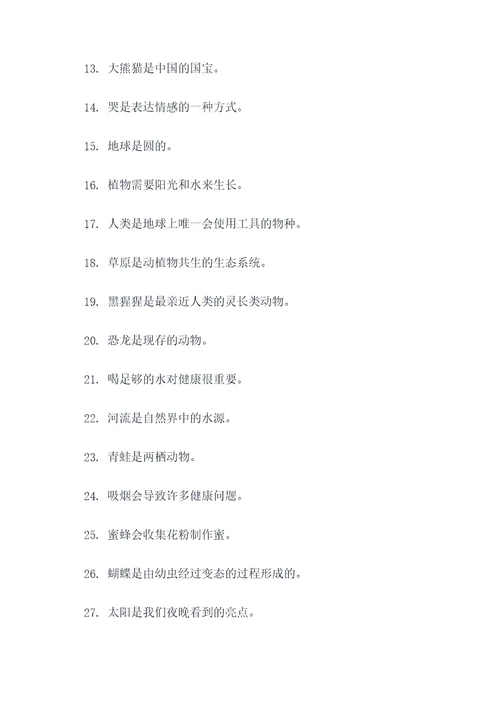 13. 大熊猫是中国的国宝。

14. 哭是表达情感的一种方式。

15. 地球是圆的。

16. 植物需要阳光和水来生长。

17. 人类是地球上唯一会使用工具的物种。

18. 草原是动植物共生的生态系统。

19. 黑猩猩是最亲近人类的灵长类动物。

20. 恐龙是现存的动物。

21. 喝足够的水对健康很重要。

22. 河流是自然界中的水源。

23. 青蛙是两栖动物。

24. 吸烟会导致许多健康问题。

25. 蜜蜂会收集花粉制作蜜。

26. 蝴蝶是由幼虫经过变态的过程形成的。

27. 太阳是我们夜晚看到的亮点。